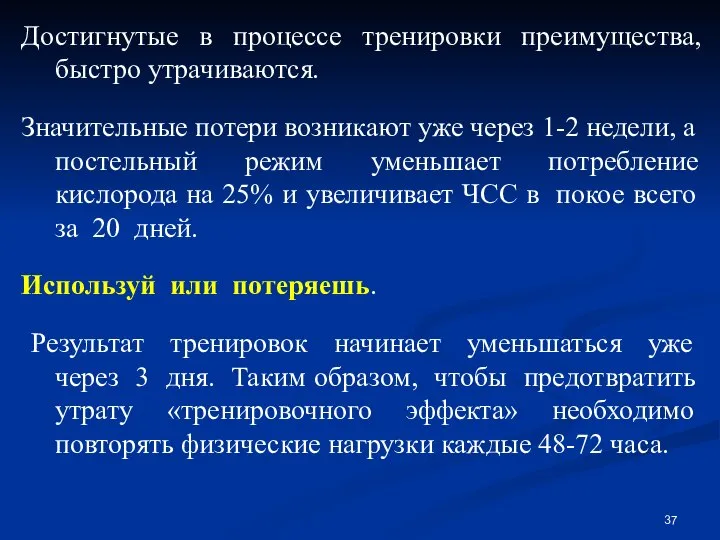 Достигнутые в процессе тренировки преимущества, быстро утрачиваются.

Значительные потери возникают уже через 1-2 недели, а постельный режим уменьшает потребление кислорода на 25% и увеличивает ЧСС в покое всего за 20 дней.

Используй или потеряешь.

Результат тренировок начинает уменьшаться уже через 3 дня. Таким образом, чтобы предотвратить утрату «тренировочного эффекта» необходимо повторять физические нагрузки каждые 48-72 часа.

37